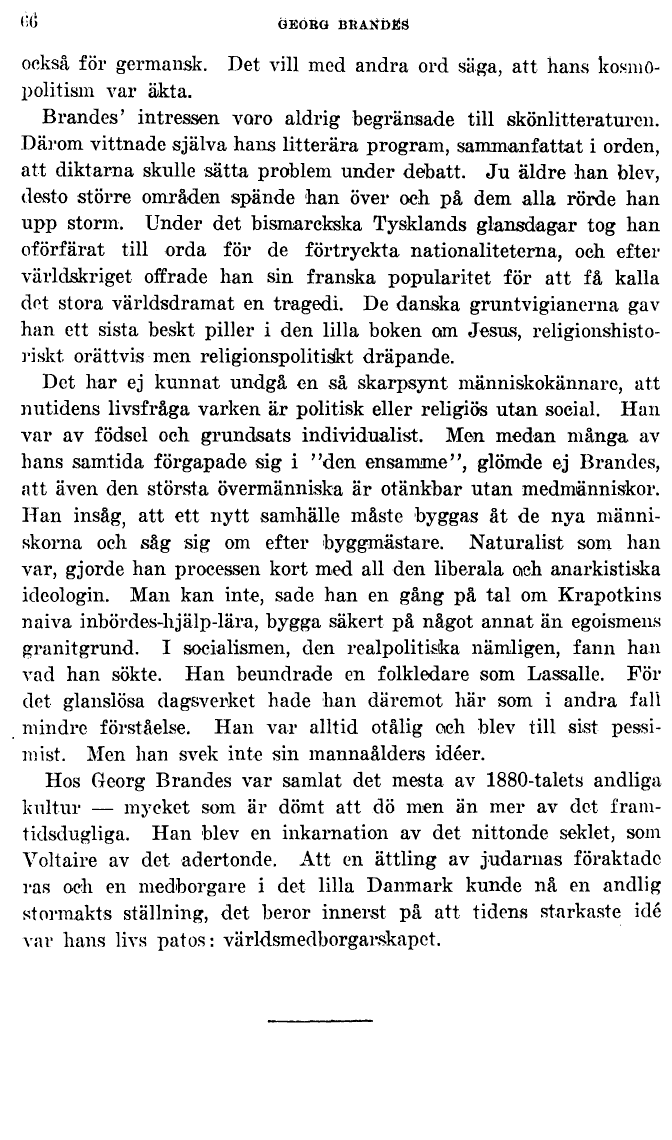 66 GEORG BRANDES

också för germansk. Det vill med andra ord säga, att hans kosmopolitism var äkta.

Brandes' intressen voro aldrig begränsade till skönlitteraturen. Därom vittnade själva hans litterära program, sammanfattat i orden, att diktarna skulle sätta problem under debatt. Ju äldre han blev, desto större områden spände han över och på dem alla rörde han upp storm. Under det bismarckska Tysklands glansdagar tog han oförfärat till orda för de förtryckta nationaliteterna, och efter världskriget offrade han sin franska popularitet för att få kalla det stora världsdramat en tragedi. De danska gruntvigianerna gav han ett sista beskt piller i den lilla boken om Jesus, religionshistoriskt orättvis men religionspolitiskt dräpande.

Det har ej kunnat undgå en så skarpsynt människokännare, att nutidens livsfråga varken är politisk eller religiös utan social. Han var av födsel och grundsats individualist. Men medan många av hans samtida förgapade sig i "den ensamme", glömde ej Brandes, att även den största övermänniska är otänkbar utan medmänniskor. Han insåg, att ett nytt samhälle måste byggas åt de nya människorna och såg sig om efter byggmästare. Naturalist som han var, gjorde han processen kort med all den liberala och anarkistiska ideologin. Man kan inte, sade han en gång på tal om Krapotkins naiva inbördes-hjälp-lära, bygga säkert på något annat än egoismens granitgrund. I socialismen, den realpolitiska nämligen, fann han vad han sökte. Han beundrade en folkledare som Lassalle. För det glanslösa dagsverket hade han däremot här som i andra fall mindre förståelse. Han var alltid otålig och blev till sist pessimist. Men han svek inte sin mannaålders idéer.

Hos Georg Brandes var samlat det mesta av 1880-talets andliga kultur — mycket som är dömt att dö men än mer av det framtidsdugliga. Han blev en inkarnation av det nittonde seklet, som Voltaire av det adertonde. Att en ättling av judarnas föraktade ras och en medborgare i det lilla Danmark kunde nå en andlig stormakts ställning, det beror innerst på att tidens starkaste idé var hans livs patos: världsmedborgarskapet.